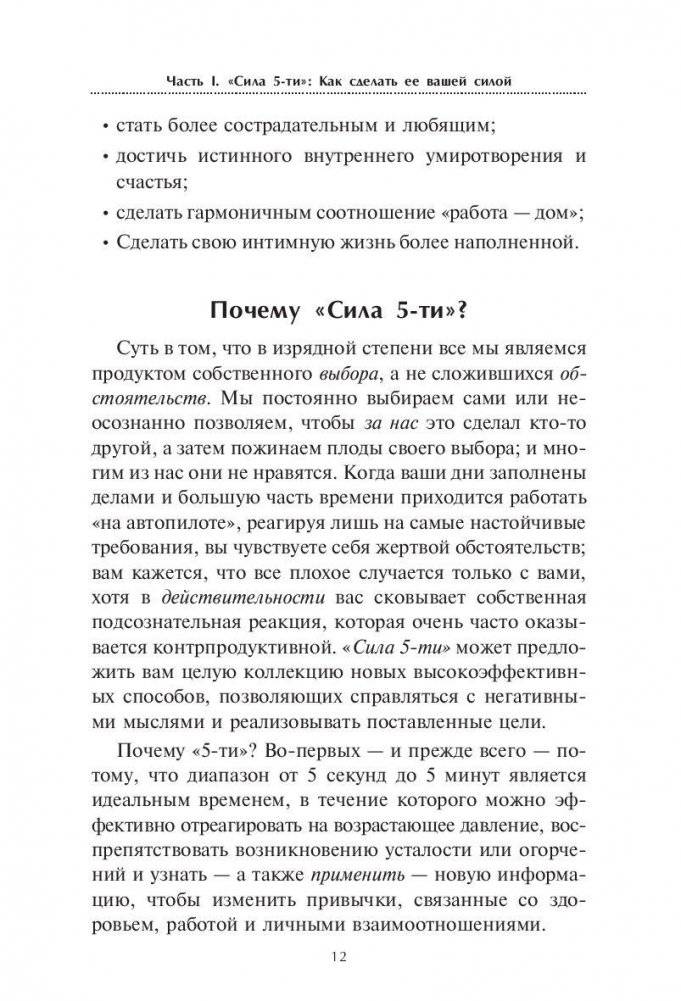 Часть I. «Сила 5-ти»: Как сделать ее вашей силой

• стать более сострадательным и любящим;
• достичь истинного внутреннего умиротворения и счастья;
• сделать гармоничным соотношение «работа — дом»;
• Сделать свою интимную жизнь более наполненной.

Почему «Сила 5-ти»?

Суть в том, что в изрядной степени все мы являемся продуктом собственного выбора, а не сложившихся обстоятельств. Мы постоянно выбираем сами или неосознанно позволяем, чтобы за нас это сделал кто-то другой, а затем пожинаем плоды своего выбора; и многим из нас они не нравятся. Когда ваши дни заполнены делами и большую часть времени приходится работать «на автопилоте», реагируя лишь на самые настойчивые требования, вы чувствуете себя жертвой обстоятельств; вам кажется, что все плохое случается только с вами, хотя в действительности вас сковывает собственная подсознательная реакция, которая очень часто оказывается контрпродуктивной. «Сила 5-ти» может предложить вам целую коллекцию новых высокоэффективных способов, позволяющих справляться с негативными мыслями и реализовывать поставленные цели.

Почему «5-ти»? Во-первых — и прежде всего — потому, что диапазон от 5 секунд до 5 минут является идеальным временем, в течение которого можно эффективно отреагировать на возрастающее давление, воспрепятствовать возникновению усталости или огорчений и узнать — а также применить — новую информацию, чтобы изменить привычки, связанные со здоровьем, работой и личными взаимоотношениями.

12